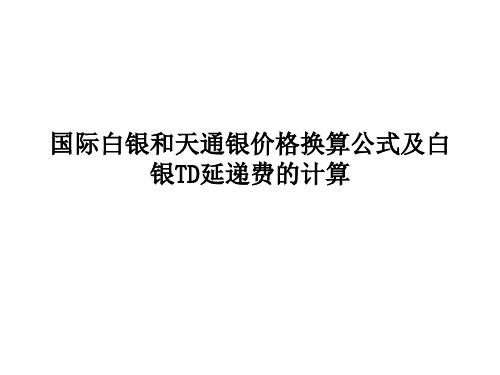 国际白银和天通银价格换算公式及白银TD延递费的计算